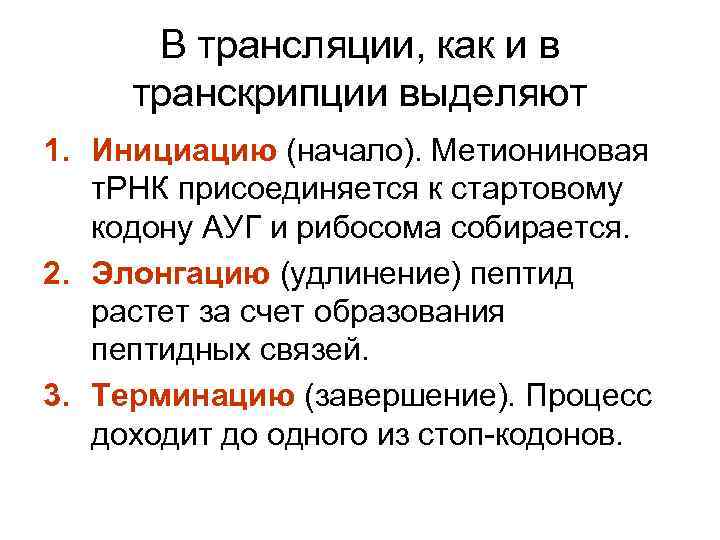 В трансляции, как и в транскрипции выделяют

1. Инициацию (начало). Метиониновая тРНК присоединяется к стартовому кодону АУГ и рибосома собирается.
2. Элонгацию (удлинение) пептид растет за счет образования пептидных связей.
3. Терминацию (завершение). Процесс доходит до одного из стоп-кодонов.